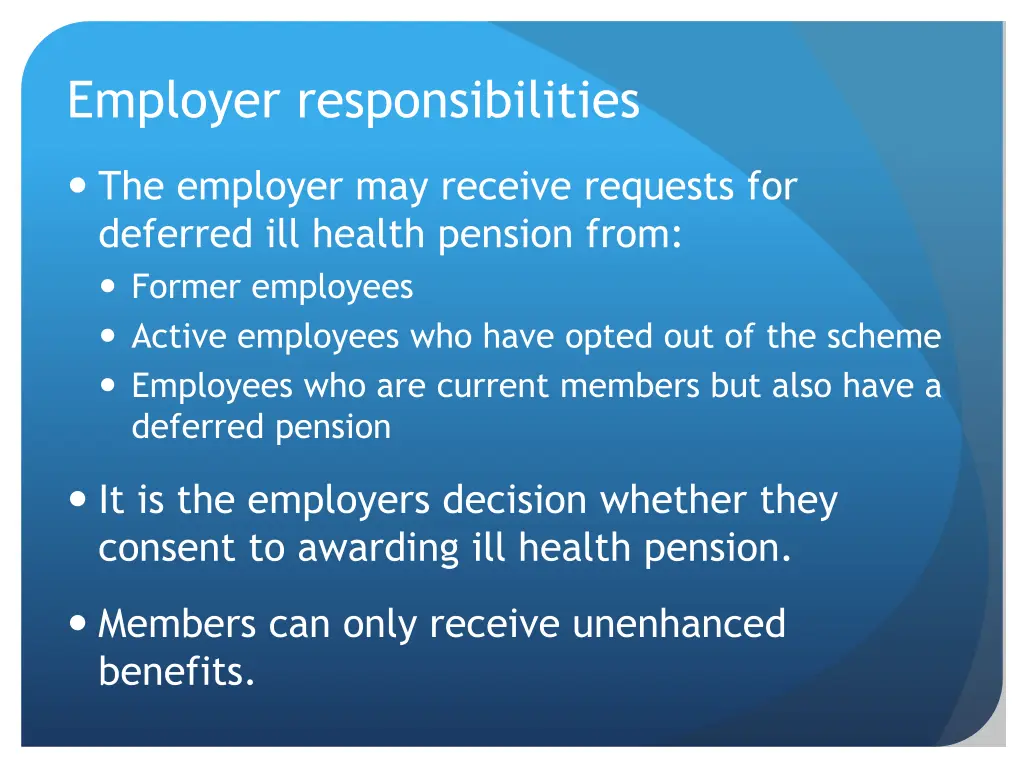 Employer responsibilities

- The employer may receive requests for deferred ill health pension from:
  - Former employees
  - Active employees who have opted out of the scheme
  - Employees who are current members but also have a deferred pension

- It is the employers decision whether they consent to awarding ill health pension.

- Members can only receive unenhanced benefits.